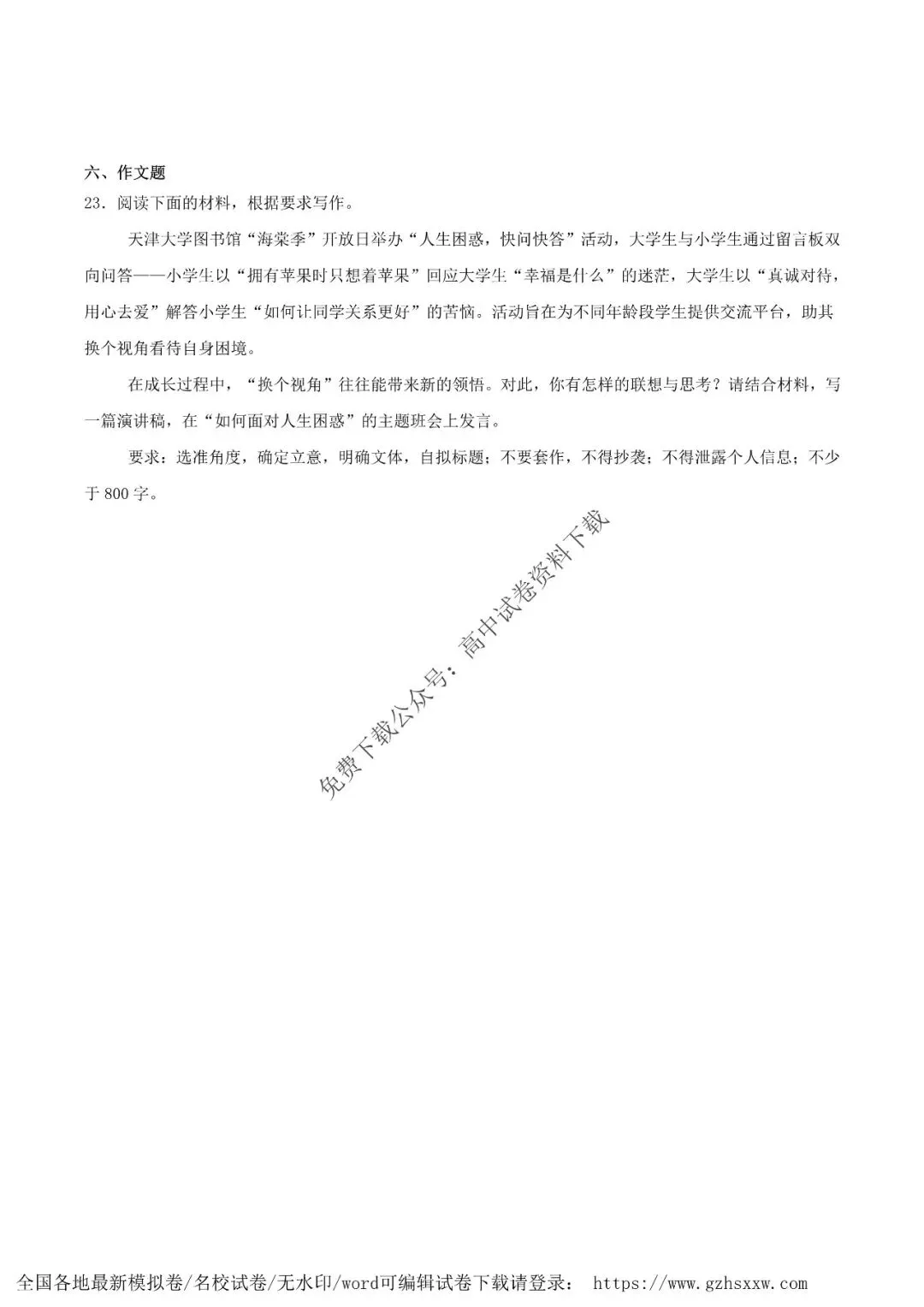 六、作文题

23.阅读下面的材料，根据要求写作。

天津大学图书馆“海棠季”开放日举办“人生困惑，快问快答”活动，大学生与小学生通过留言板双向问答——小学生以“拥有苹果时只想着苹果”回应大学生“幸福是什么”的迷茫，大学生以“真诚对待，用心去爱”解答小学生“如何让同学关系更好”的苦恼。活动旨在为不同年龄段学生提供交流平台，助其换个视角看待自身困境。

在成长过程中，“换个视角”往往能带来新的领悟。对此，你有怎样的联想与思考？请结合材料，写一篇演讲稿，在“如何面对人生困惑”的主题班会上发言。

要求：选准角度，确定立意，明确文体，自拟标题；不要套作，不得抄袭；不得泄露个人信息；不少于800字。

全国各地最新模拟卷/名校试卷/无水印/word可编辑试卷下载请登录： https://www.gzhsxxw.com

免费下载公众号：高中试卷资料下载